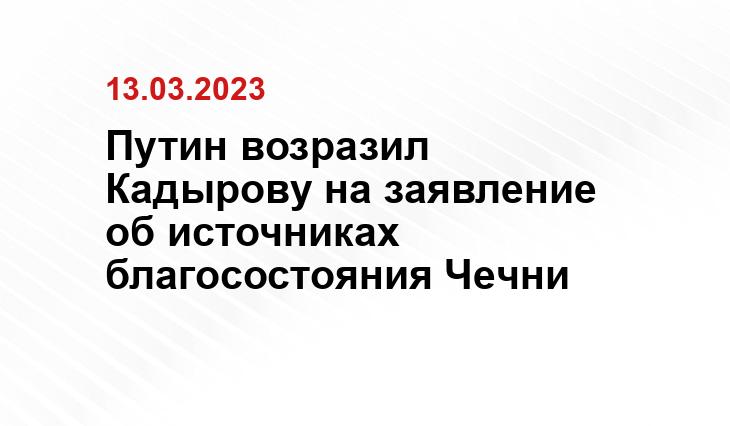 13.03.2023

Путин возразил Кадырову на заявление об источниках благосостояния Чечни